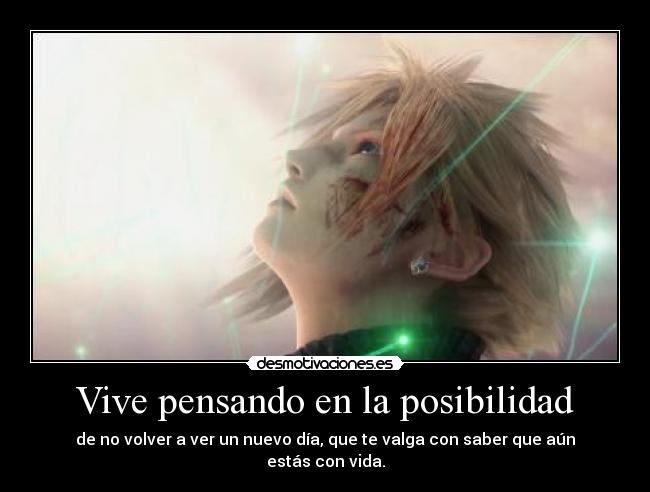 desmotivaciones.es

Vive pensando en la posibilidad

de no volver a ver un nuevo día, que te valga con saber que aún estás con vida.